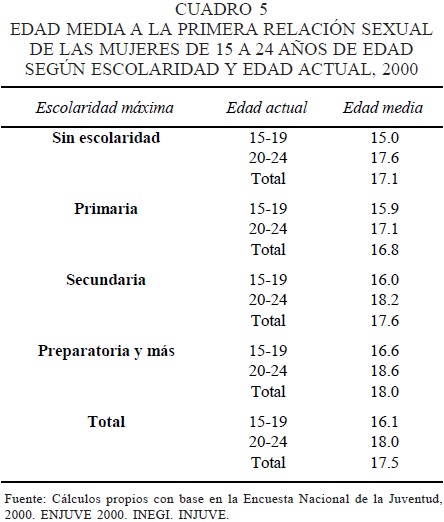 CUADRO 5
EDAD MEDIA A LA PRIMERA RELACIÓN SEXUAL DE LAS MUJERES DE 15 A 24 AÑOS DE EDAD SEGÚN ESCOLARIDAD Y EDAD ACTUAL, 2000

| Escolaridad máxima | Edad actual | Edad media |
|---|---|---|
| Sin escolaridad | 15-19 | 15.0 |
| | 20-24 | 17.6 |
| | Total | 17.1 |
| Primaria | 15-19 | 15.9 |
| | 20-24 | 17.1 |
| | Total | 16.8 |
| Secundaria | 15-19 | 16.0 |
| | 20-24 | 18.2 |
| | Total | 17.6 |
| Preparatoria y más | 15-19 | 16.6 |
| | 20-24 | 18.6 |
| | Total | 18.0 |
| Total | 15-19 | 16.1 |
| | 20-24 | 18.0 |
| | Total | 17.5 |

Fuente: Cálculos propios con base en la Encuesta Nacional de la Juventud, 2000. ENJUVE 2000. INEGI. INJUVE.